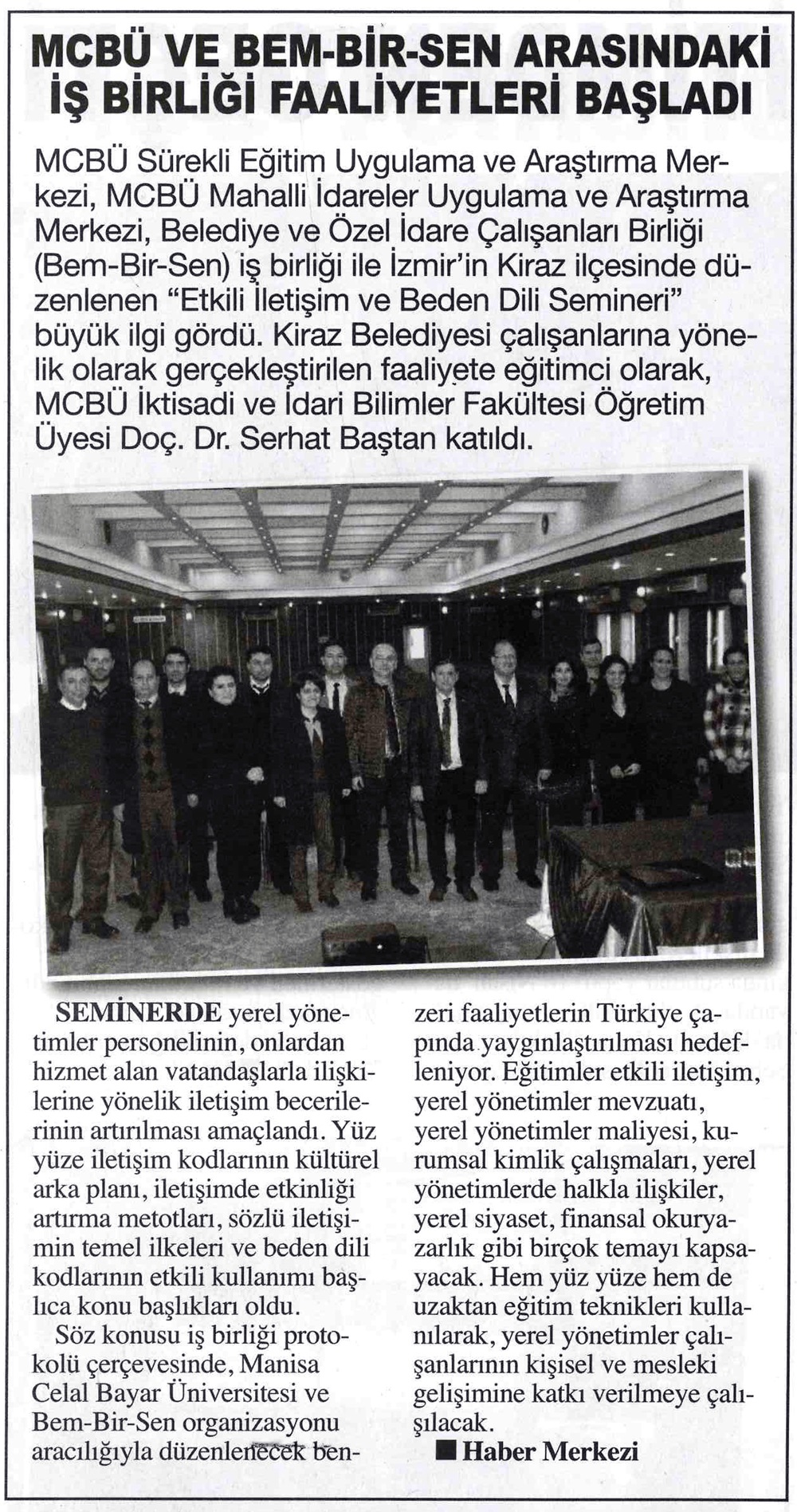 MCBÜ VE BEM-BİR-SEN ARASINDAKİ İŞ BİRLİĞİ FAALİYETLERİ BAŞLADI

MCBÜ Sürekli Eğitim Uygulama ve Araştırma Merkezi, MCBÜ Mahalli İdareler Uygulama ve Araştırma Merkezi, Belediye ve Özel İdare Çalışanları Birliği (Bem-Bir-Sen) iş birliği ile İzmir'in Kiraz ilçesinde düzenlenen "Etkili İletişim ve Beden Dili Semineri" büyük ilgi gördü. Kiraz Belediyesi çalışanlarına yönelik olarak gerçekleştirilen faaliyete eğitimci olarak, MCBÜ İktisadi ve İdari Bilimler Fakültesi Öğretim Üyesi Doç. Dr. Serhat Baştan katıldı.

SEMİNERDE yerel yönetimler personelinin, onlardan hizmet alan vatandaşlarla ilişkilerine yönelik iletişim becerilerinin artırılması amaçlandı. Yüz yüze iletişim kodlarının kültürel arka planı, iletişimde etkinliği artırma metotları, sözlü iletişimin temel ilkeleri ve beden dili kodlarının etkili kullanımı başlıca konu başlıkları oldu.

Söz konusu iş birliği protokolü çerçevesinde, Manisa Celal Bayar Üniversitesi ve Bem-Bir-Sen organizasyonu aracılığıyla düzenlenecek benzeri faaliyetlerin Türkiye çapında yaygınlaştırılması hedefleniyor. Eğitimler etkili iletişim, yerel yönetimler mevzuatı, yerel yönetimler maliyesi, kurumsal kimlik çalışmaları, yerel yönetimlerde halkla ilişkiler, yerel siyaset, finansal okuryazarlık gibi birçok temayı kapsayacak. Hem yüz yüze hem de uzaktan eğitim teknikleri kullanılarak, yerel yönetimler çalışanlarının kişisel ve mesleki gelişimine katkı verilmeye çalışılacak.

■ Haber Merkezi